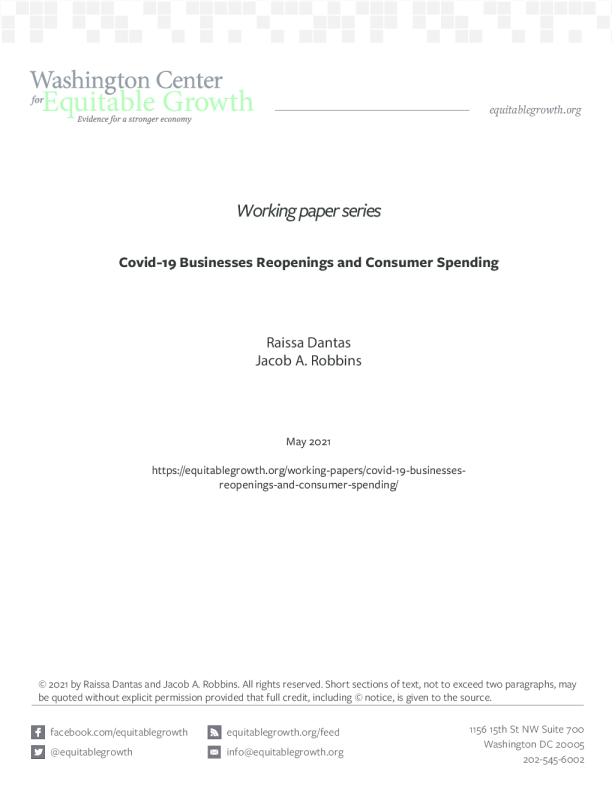 Washington Center for Equitable Growth
Evidence for a stronger economy

equitablegrowth.org

Working paper series

Covid-19 Businesses Reopenings and Consumer Spending

Raissa Dantas
Jacob A. Robbins

May 2021

https://equitablegrowth.org/working-papers/covid-19-businesses-reopenings-and-consumer-spending/

© 2021 by Raissa Dantas and Jacob A. Robbins. All rights reserved. Short sections of text, not to exceed two paragraphs, may be quoted without explicit permission provided that full credit, including © notice, is given to the source.

facebook.com/equitablegrowth
@equitablegrowth
equitablegrowth.org/feed
info@equitablegrowth.org

1156 15th St NW Suite 700
Washington DC 20005
202-545-6002